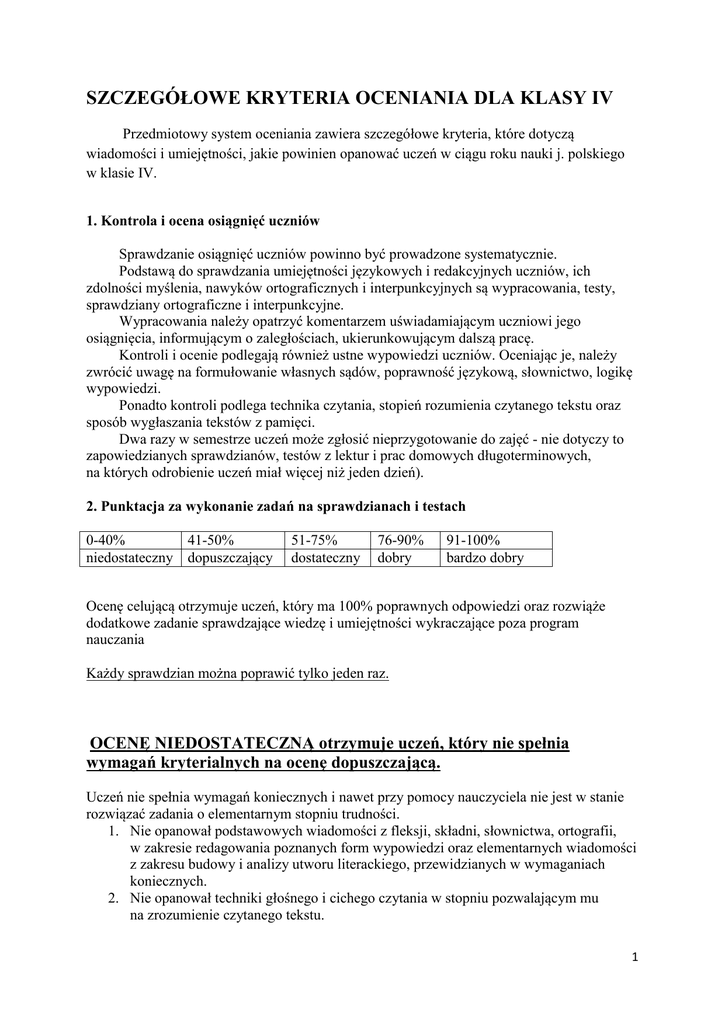 SZCZEGÓŁOWE KRYTERIA OCENIANIA DLA KLASY IV

Przedmiotowy system oceniania zawiera szczegółowe kryteria, które dotyczą wiadomości i umiejętności, jakie powinien opanować uczeń w ciągu roku nauki j. polskiego w klasie IV.

1. Kontrola i ocena osiągnięć uczniów

Sprawdzanie osiągnięć uczniów powinno być prowadzone systematycznie.
Podstawą do sprawdzania umiejętności językowych i redakcyjnych uczniów, ich zdolności myślenia, nawyków ortograficznych i interpunkcyjnych są wypracowania, testy, sprawdziany ortograficzne i interpunkcyjne.
Wypracowania należy opatrzyć komentarzem uświadamiającym uczniowi jego osiągnięcia, informującym o zaległościach, ukierunkowującym dalszą pracę.
Kontroli i ocenie podlegają również ustne wypowiedzi uczniów. Oceniając je, należy zwrócić uwagę na formułowanie własnych sądów, poprawność językową, słownictwo, logikę wypowiedzi.
Ponadto kontroli podlega technika czytania, stopień rozumienia czytanego tekstu oraz sposób wygłaszania tekstów z pamięci.
Dwa razy w semestrze uczeń może zgłosić nieprzygotowanie do zajęć - nie dotyczy to zapowiedzianych sprawdzianów, testów z lektur i prac domowych długoterminowych, na których odrobienie uczeń miał więcej niż jeden dzień).

2. Punktacja za wykonanie zadań na sprawdzianach i testach

| 0-40% | 41-50% | 51-75% | 76-90% | 91-100% |
|---|---|---|---|---|
| niedostateczny | dopuszczający | dostateczny | dobry | bardzo dobry |

Ocenę celującą otrzymuje uczeń, który ma 100% poprawnych odpowiedzi oraz rozwiąże dodatkowe zadanie sprawdzające wiedzę i umiejętności wykraczające poza program nauczania

Każdy sprawdzian można poprawić tylko jeden raz.

OCENĘ NIEDOSTATECZNĄ otrzymuje uczeń, który nie spełnia wymagań kryterialnych na ocenę dopuszczającą.

Uczeń nie spełnia wymagań koniecznych i nawet przy pomocy nauczyciela nie jest w stanie rozwiązać zadania o elementarnym stopniu trudności.
1. Nie opanował podstawowych wiadomości z fleksji, składni, słownictwa, ortografii, w zakresie redagowania poznanych form wypowiedzi oraz elementarnych wiadomości z zakresu budowy i analizy utworu literackiego, przewidzianych w wymaganiach koniecznych.
2. Nie opanował techniki głośnego i cichego czytania w stopniu pozwalającym mu na zrozumienie czytanego tekstu.

1